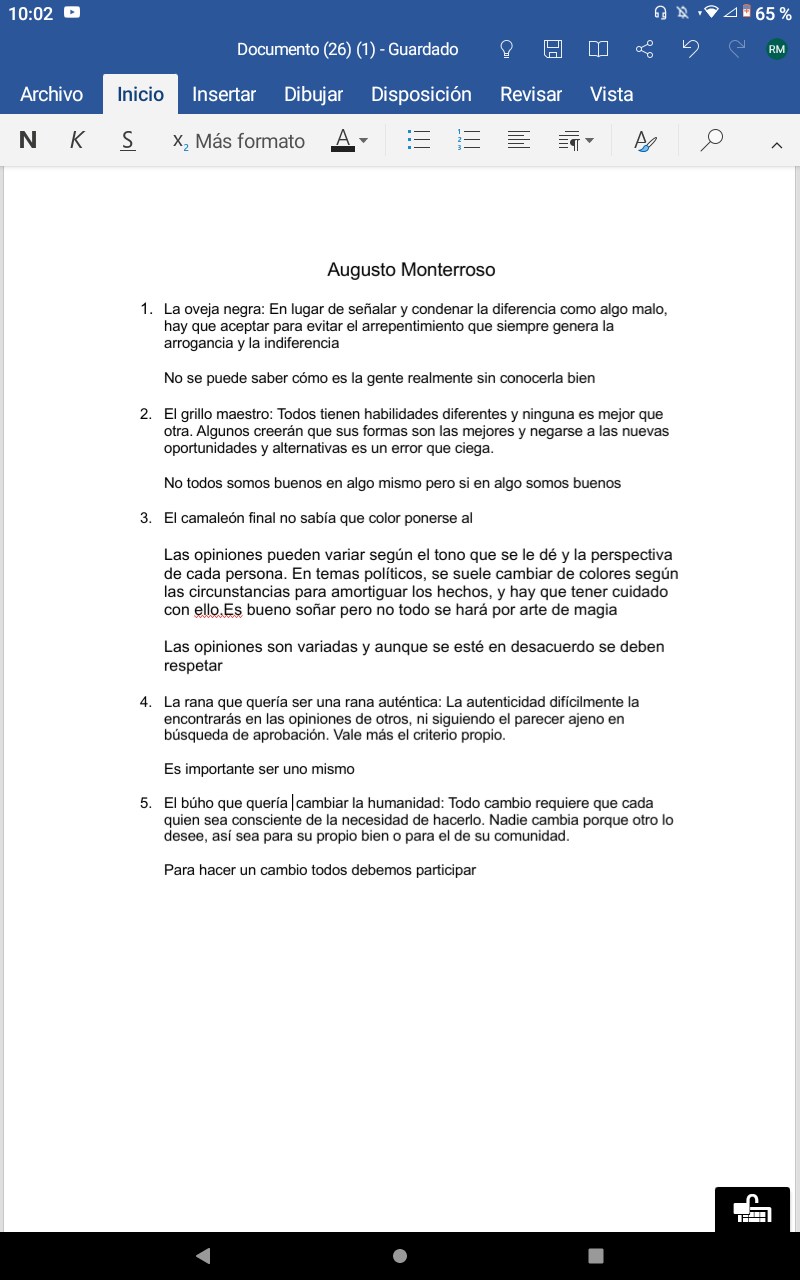 10:02 65 %
Documento (26) (1) - Guardado RM
Archivo Inicio Insertar Dibujar Disposición Revisar Vista
N K S $x_2$ Más formato A

Augusto Monterroso

1. La oveja negra: En lugar de señalar y condenar la diferencia como algo malo, hay que aceptar para evitar el arrepentimiento que siempre genera la arrogancia y la indiferencia

No se puede saber cómo es la gente realmente sin conocerla bien

2. El grillo maestro: Todos tienen habilidades diferentes y ninguna es mejor que otra. Algunos creerán que sus formas son las mejores y negarse a las nuevas oportunidades y alternativas es un error que ciega.

No todos somos buenos en algo mismo pero si en algo somos buenos

3. El camaleón final no sabía que color ponerse al

Las opiniones pueden variar según el tono que se le dé y la perspectiva de cada persona. En temas políticos, se suele cambiar de colores según las circunstancias para amortiguar los hechos, y hay que tener cuidado con ello.Es bueno soñar pero no todo se hará por arte de magia

Las opiniones son variadas y aunque se esté en desacuerdo se deben respetar

4. La rana que quería ser una rana auténtica: La autenticidad difícilmente la encontrarás en las opiniones de otros, ni siguiendo el parecer ajeno en búsqueda de aprobación. Vale más el criterio propio.

Es importante ser uno mismo

5. El búho que quería cambiar la humanidad: Todo cambio requiere que cada quien sea consciente de la necesidad de hacerlo. Nadie cambia porque otro lo desee, así sea para su propio bien o para el de su comunidad.

Para hacer un cambio todos debemos participar